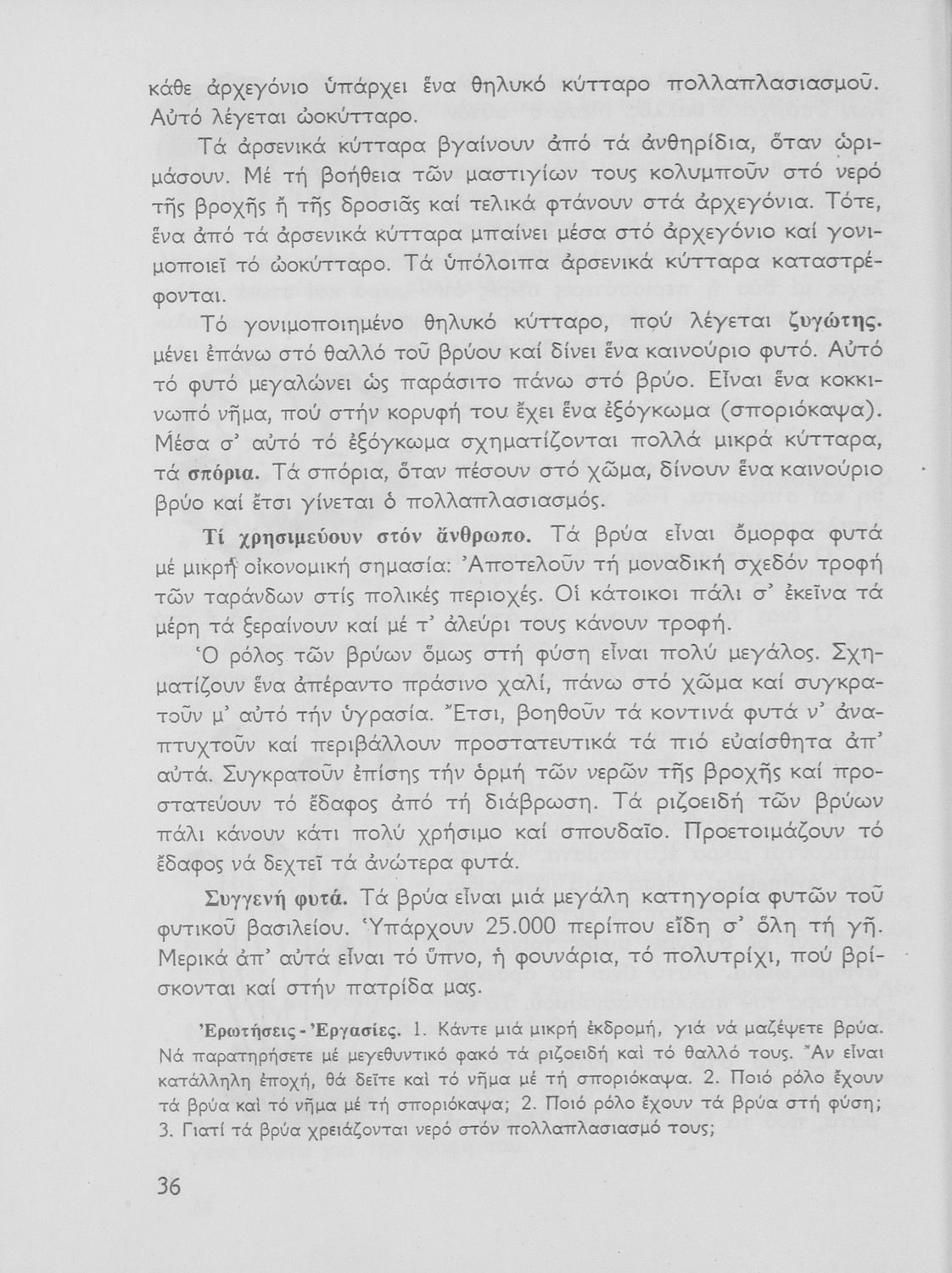 κάθε ἀρχεγόνιο ὑπάρχει ἕνα θηλυκό κύτταρο πολλαπλασιασμοῦ. Αὐτό λέγεται ὠοκύτταρο.

Τά ἀρσενικά κύτταρα βγαίνουν ἀπό τά ἀνθηρίδια, ὅταν ὡριμάσουν. Μέ τή βοήθεια τῶν μαστιγίων τους κολυμποῦν στό νερό τῆς βροχῆς ἤ τῆς δροσιᾶς καί τελικά φτάνουν στά ἀρχεγόνια. Τότε, ἕνα ἀπό τά ἀρσενικά κύτταρα μπαίνει μέσα στό ἀρχεγόνιο καί γονιμοποιεῖ τό ὠοκύτταρο. Τά ὑπόλοιπα ἀρσενικά κύτταρα καταστρέφονται.

Τό γονιμοποιημένο θηλυκό κύτταρο, πού λέγεται ζυγώτης. μένει ἐπάνω στό θαλλό τοῦ βρύου καί δίνει ἕνα καινούριο φυτό. Αὐτό τό φυτό μεγαλώνει ὡς παράσιτο πάνω στό βρύο. Εἶναι ἕνα κοκκινωπό νῆμα, πού στήν κορυφή του ἔχει ἕνα ἐξόγκωμα (σποριόκαψα). Μέσα σ' αὐτό τό ἐξόγκωμα σχηματίζονται πολλά μικρά κύτταρα, τά σπόρια. Τά σπόρια, ὅταν πέσουν στό χῶμα, δίνουν ἕνα καινούριο βρύο καί ἔτσι γίνεται ὁ πολλαπλασιασμός.

Τί χρησιμεύουν στόν ἄνθρωπο. Τά βρύα εἶναι ὄμορφα φυτά μέ μικρή οἰκονομική σημασία: Ἀποτελοῦν τή μοναδική σχεδόν τροφή τῶν ταράνδων στίς πολικές περιοχές. Οἱ κάτοικοι πάλι σ' ἐκεῖνα τά μέρη τά ξεραίνουν καί μέ τ' ἀλεύρι τους κάνουν τροφή.

Ὁ ρόλος τῶν βρύων ὅμως στή φύση εἶναι πολύ μεγάλος. Σχηματίζουν ἕνα ἀπέραντο πράσινο χαλί, πάνω στό χῶμα καί συγκρατοῦν μ' αὐτό τήν ὑγρασία. Ἔτσι, βοηθοῦν τά κοντινά φυτά ν' ἀναπτυχτοῦν καί περιβάλλουν προστατευτικά τά πιό εὐαίσθητα ἀπ' αὐτά. Συγκρατοῦν ἐπίσης τήν ὁρμή τῶν νερῶν τῆς βροχῆς καί προστατεύουν τό ἔδαφος ἀπό τή διάβρωση. Τά ριζοειδή τῶν βρύων πάλι κάνουν κάτι πολύ χρήσιμο καί σπουδαῖο. Προετοιμάζουν τό ἔδαφος νά δεχτεῖ τά ἀνώτερα φυτά.

Συγγενή φυτά. Τά βρύα εἶναι μιά μεγάλη κατηγορία φυτῶν τοῦ φυτικοῦ βασιλείου. Ὑπάρχουν 25.000 περίπου εἴδη σ' ὅλη τή γῆ. Μερικά ἀπ' αὐτά εἶναι τό ὕπνο, ἡ φουνάρια, τό πολυτρίχι, πού βρίσκονται καί στήν πατρίδα μας.

Ἐρωτήσεις - Ἐργασίες. 1. Κάντε μιά μικρή ἐκδρομή, γιά νά μαζέψετε βρύα. Νά παρατηρήσετε μέ μεγεθυντικό φακό τά ριζοειδή καί τό θαλλό τους. Ἄν εἶναι κατάλληλη ἐποχή, θά δεῖτε καί τό νῆμα μέ τή σποριόκαψα. 2. Ποιό ρόλο ἔχουν τά βρύα καί τό νῆμα μέ τή σποριόκαψα; 2. Ποιό ρόλο ἔχουν τά βρύα στή φύση; 3. Γιατί τά βρύα χρειάζονται νερό στόν πολλαπλασιασμό τους;

36